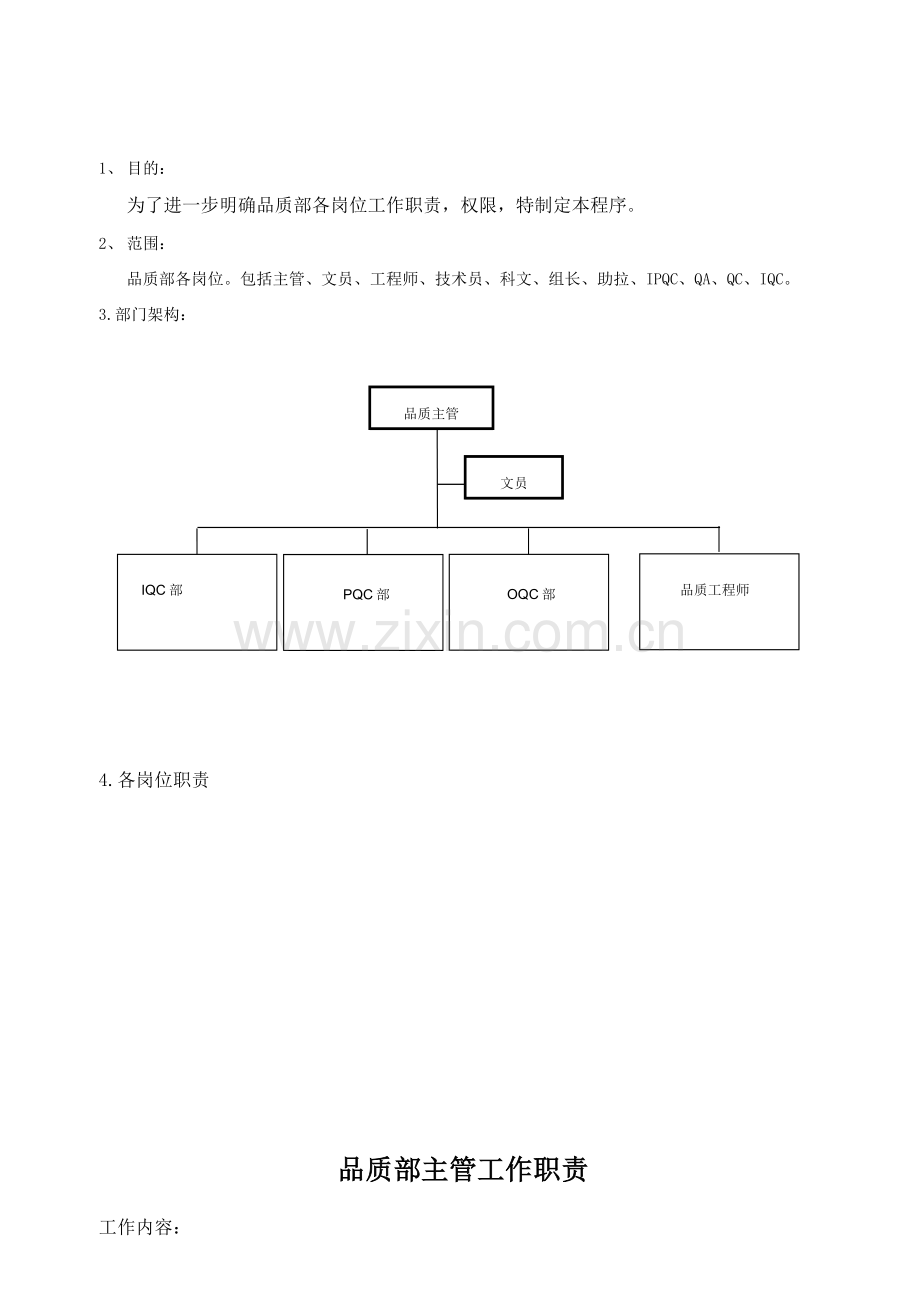 1、 目的：

为了进一步明确品质部各岗位工作职责，权限，特制定本程序。

2、 范围：

品质部各岗位。包括主管、文员、工程师、技术员、科文、组长、助拉、IPQC、QA、QC、IQC。

3.部门架构：

品质主管

文员

IQC 部

PQC 部

OQC 部

品质工程师

www.zixin.com.cn

4.各岗位职责

品质部主管工作职责

工作内容：